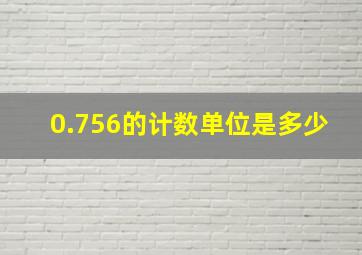 0.756的计数单位是多少